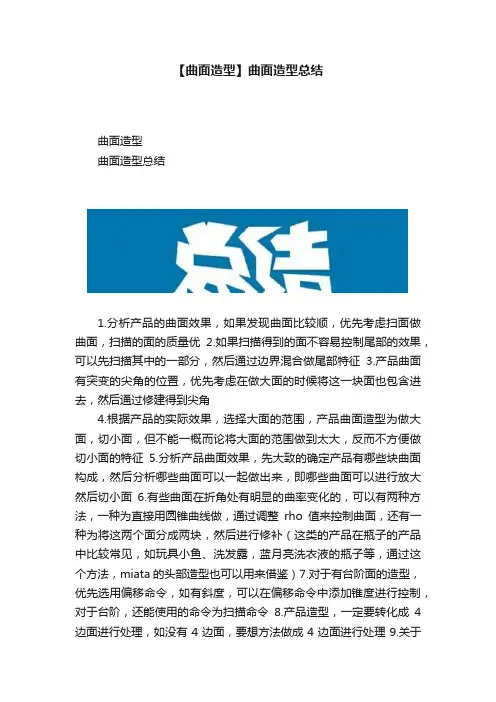 【曲面造型】曲面造型总结

曲面造型
曲面造型总结

总结

1.分析产品的曲面效果，如果发现曲面比较顺，优先考虑扫面做曲面，扫描的面的质量优 2.如果扫描得到的面不容易控制尾部的效果，可以先扫描其中的一部分，然后通过边界混合做尾部特征 3.产品曲面有突变的尖角的位置，优先考虑在做大面的时候将这一块面也包含进去，然后通过修建得到尖角

4.根据产品的实际效果，选择大面的范围，产品曲面造型为做大面，切小面，但不能一概而论将大面的范围做到太大，反而不方便做切小面的特征 5.分析产品曲面效果，先大致的确定产品有哪些块曲面构成，然后分析哪些曲面可以一起做出来，即哪些曲面可以进行放大然后切小面 6.有些曲面在折角处有明显的曲率变化的，可以有两种方法，一种为直接用圆锥曲线做，通过调整 rho 值来控制曲面，还有一种为将这两个面分成两块，然后进行修补（这类的产品在瓶子的产品中比较常见，如玩具小鱼、洗发露，蓝月亮洗衣液的瓶子等，通过这个方法，miata 的头部造型也可以用来借鉴）7.对于有台阶面的造型，优先选用偏移命令，如有斜度，可以在偏移命令中添加锥度进行控制，对于台阶，还能使用的命令为扫描命令 8.产品造型，一定要转化成 4 边面进行处理，如没有 4 边面，要想方法做成 4 边面进行处理 9.关于